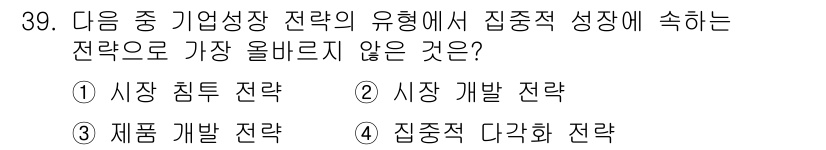 39. 다음 중 기업성장 전략의 유형에서 집중적 성장에 속하는 전략으로 가장 올바르지 않은 것은?

① 시장 침투 전략
② 시장 개발 전략
③ 제품 개발 전략
④ 집중적 다각화 전략